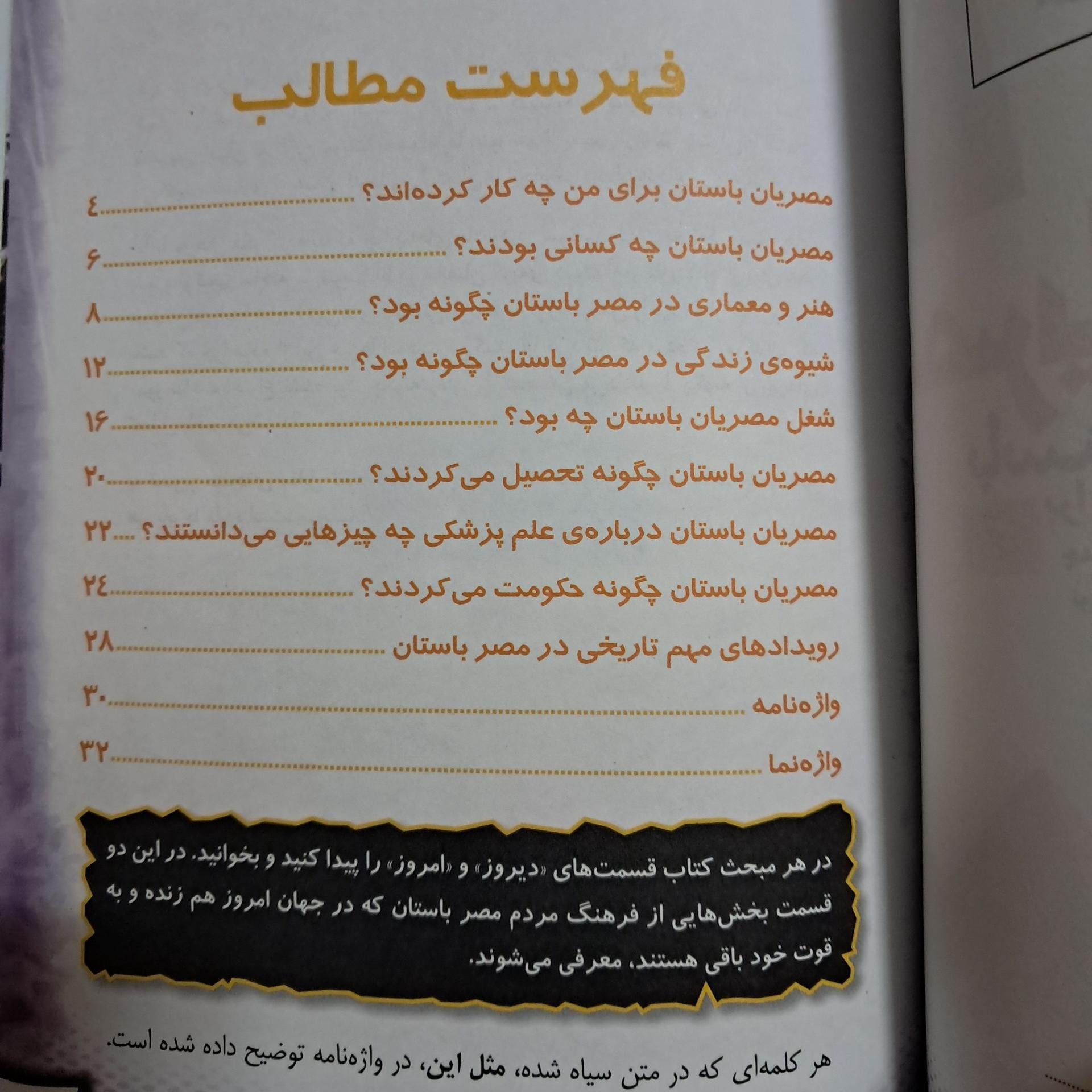 فهرست مطالب

مصریان باستان برای من چه کار کرده‌اند؟ ۴

مصریان باستان چه کسانی بودند؟ ۶

هنر و معماری در مصر باستان چگونه بود؟ ۸

شیوه‌ی زندگی در مصر باستان چگونه بود؟ ۱۲

شغل مصریان باستان چه بود؟ ۱۶

مصریان باستان چگونه تحصیل می‌کردند؟ ۲۰

مصریان باستان درباره‌ی علم پزشکی چه چیزهایی می‌دانستند؟ ۲۲

مصریان باستان چگونه حکومت می‌کردند؟ ۲۴

رویدادهای مهم تاریخی در مصر باستان ۲۸

واژه‌نامه ۳۰

واژه‌نما ۳۲

در هر مبحث کتاب قسمت‌های «دیروز» و «امروز» را پیدا کنید و بخوانید. در این دو قسمت بخش‌هایی از فرهنگ مردم مصر باستان که در جهان امروز هم زنده و به قوت خود باقی هستند، معرفی می‌شوند.

هر کلمه‌ای که در متن سیاه شده، مثل این، در واژه‌نامه توضیح داده شده است.